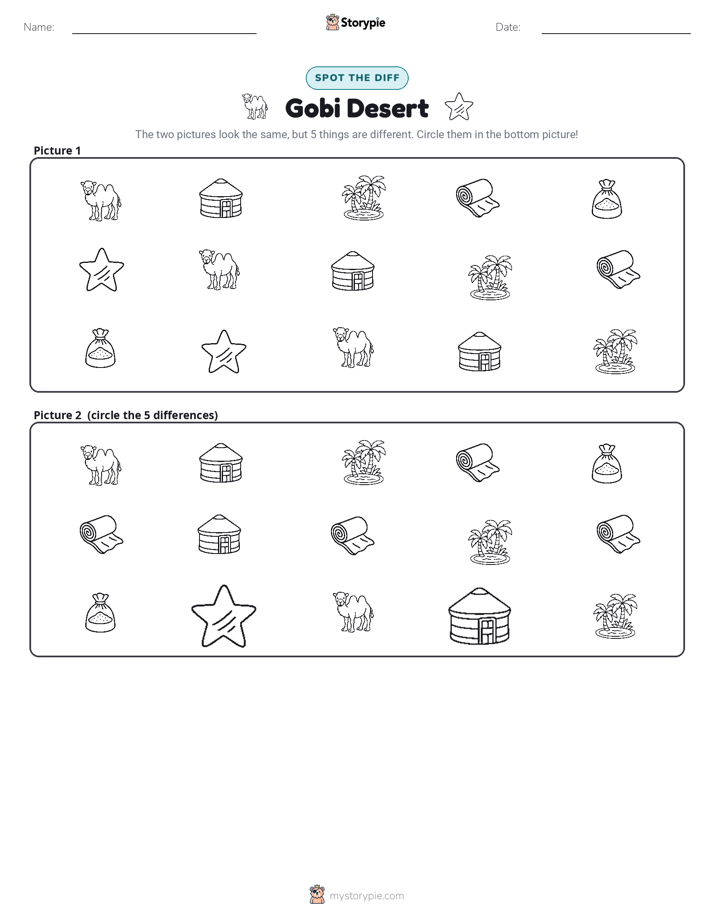 Name: ____ Storypie Date: ____

SPOT THE DIFF

Gobi Desert

The two pictures look the same, but 5 things are different. Circle them in the bottom picture!

Picture 1

Picture 2 (circle the 5 differences)

mystorypie.com